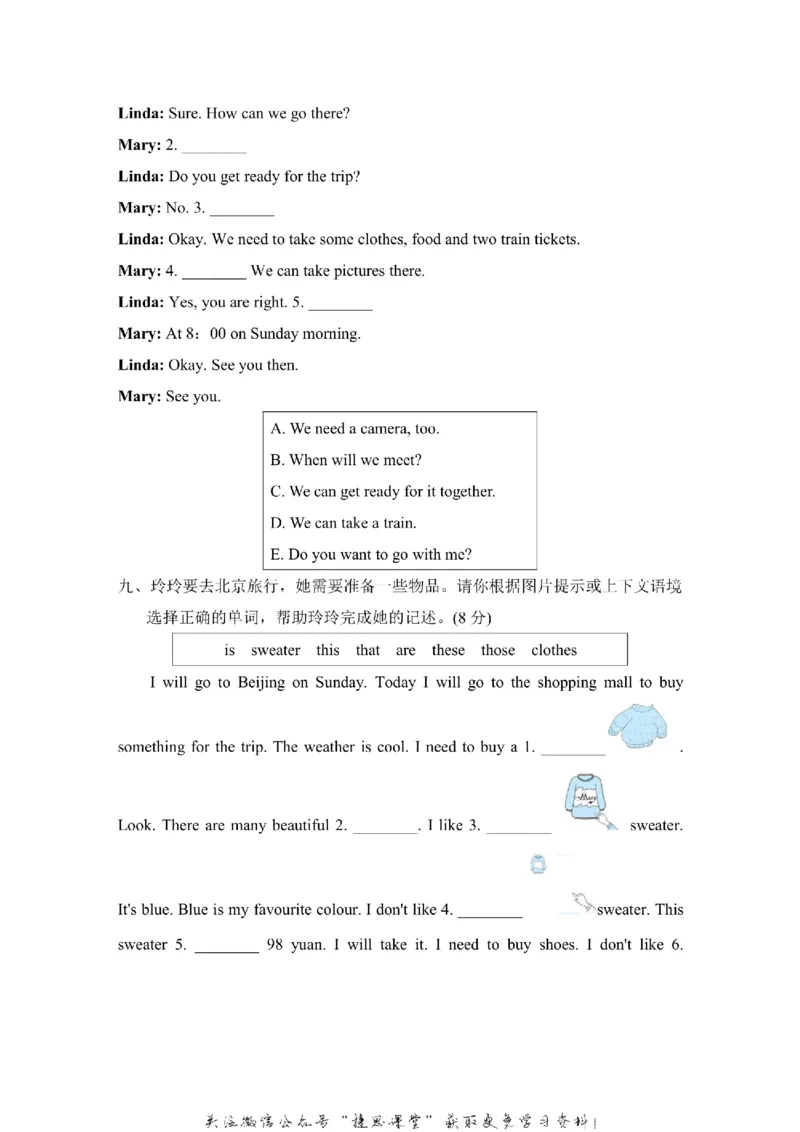 Linda: Sure. How can we go there?

Mary: 2. ____

Linda: Do you get ready for the trip?

Mary: No. 3. ____

Linda: Okay. We need to take some clothes, food and two train tickets.

Mary: 4. ____ We can take pictures there.

Linda: Yes, you are right. 5. ____

Mary: At 8：00 on Sunday morning.

Linda: Okay. See you then.

Mary: See you.

A. We need a camera, too.
B. When will we meet?
C. We can get ready for it together.
D. We can take a train.
E. Do you want to go with me?

九、玲玲要去北京旅行，她需要准备一些物品。请你根据图片提示或上下文语境选择正确的单词，帮助玲玲完成她的记述。(8分)

is sweater this that are these those clothes

I will go to Beijing on Sunday. Today I will go to the shopping mall to buy something for the trip. The weather is cool. I need to buy a 1. ____ . Look. There are many beautiful 2. ____. I like 3. ____ sweater. It's blue. Blue is my favourite colour. I don't like 4. ____ sweater. This sweater 5. ____ 98 yuan. I will take it. I need to buy shoes. I don't like 6.

关注微信公众号“捷思课堂”获取更多学习资料！